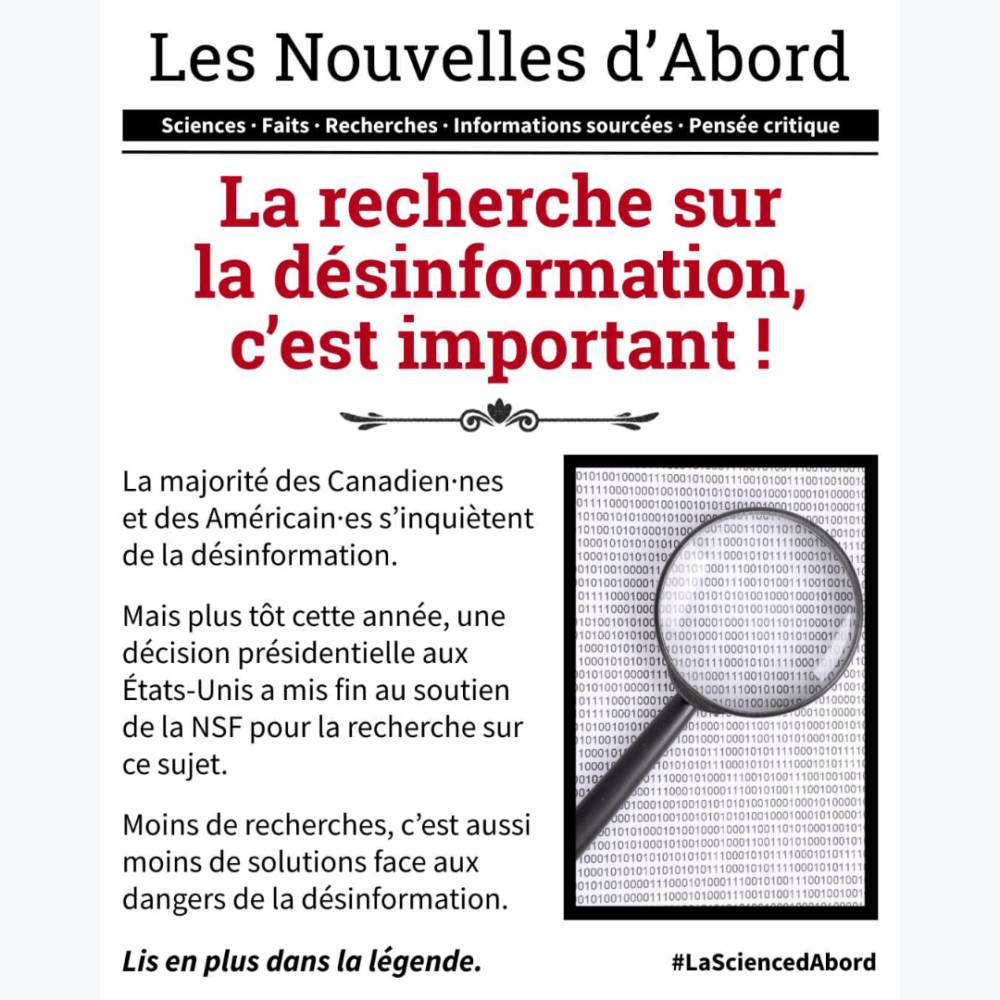 Les Nouvelles d'Abord

Sciences · Faits · Recherches · Informations sourcées · Pensée critique

La recherche sur la désinformation, c'est important !

La majorité des Canadien·nes et des Américain·es s'inquiètent de la désinformation.

Mais plus tôt cette année, une décision présidentielle aux États-Unis a mis fin au soutien de la NSF pour la recherche sur ce sujet.

Moins de recherches, c'est aussi moins de solutions face aux dangers de la désinformation.

Lis en plus dans la légende.

#LaSciencedAbord